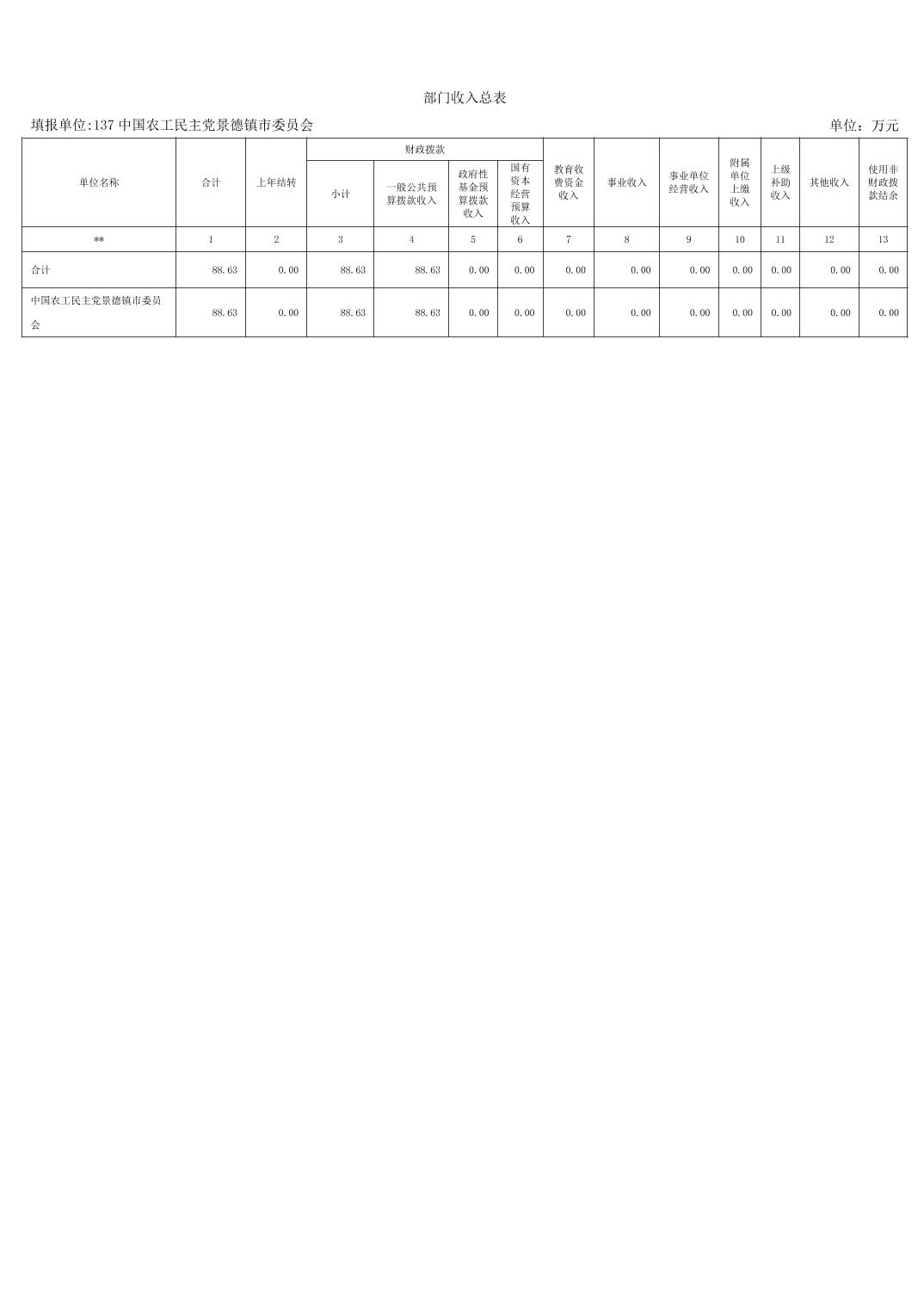 部门收入总表

填报单位:137中国农工民主党景德镇市委员会 单位：万元

| 单位名称 | 合计 | 上年结转 | 财政拨款 |  |  |  | 教育收费资金收入 | 事业收入 | 事业单位经营收入 | 附属单位上缴收入 | 上级补助收入 | 其他收入 | 使用非财政拨款结余 |
|---|---|---|---|---|---|---|---|---|---|---|---|---|---|
|  |  |  | 小计 | 一般公共预算拨款收入 | 政府性基金预算拨款收入 | 国有资本经营预算收入 |  |  |  |  |  |  |  |
| ** | 1 | 2 | 3 | 4 | 5 | 6 | 7 | 8 | 9 | 10 | 11 | 12 | 13 |
| 合计 | 88.63 | 0.00 | 88.63 | 88.63 | 0.00 | 0.00 | 0.00 | 0.00 | 0.00 | 0.00 | 0.00 | 0.00 | 0.00 |
| 中国农工民主党景德镇市委员会 | 88.63 | 0.00 | 88.63 | 88.63 | 0.00 | 0.00 | 0.00 | 0.00 | 0.00 | 0.00 | 0.00 | 0.00 | 0.00 |